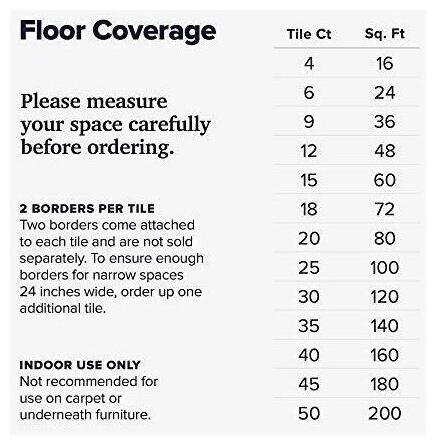 Floor Coverage

Please measure your space carefully before ordering.

2 BORDERS PER TILE
Two borders come attached to each tile and are not sold separately. To ensure enough borders for narrow spaces 24 inches wide, order up one additional tile.

INDOOR USE ONLY
Not recommended for use on carpet or underneath furniture.

| Tile Ct | Sq. Ft |
|---|---|
| 4 | 16 |
| 6 | 24 |
| 9 | 36 |
| 12 | 48 |
| 15 | 60 |
| 18 | 72 |
| 20 | 80 |
| 25 | 100 |
| 30 | 120 |
| 35 | 140 |
| 40 | 160 |
| 45 | 180 |
| 50 | 200 |